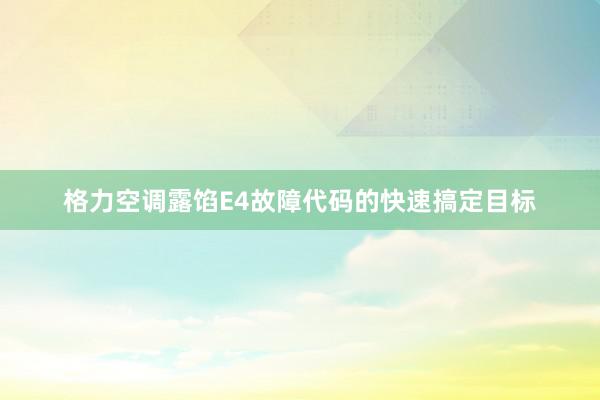 格力空调露馅E4故障代码的快速搞定目标